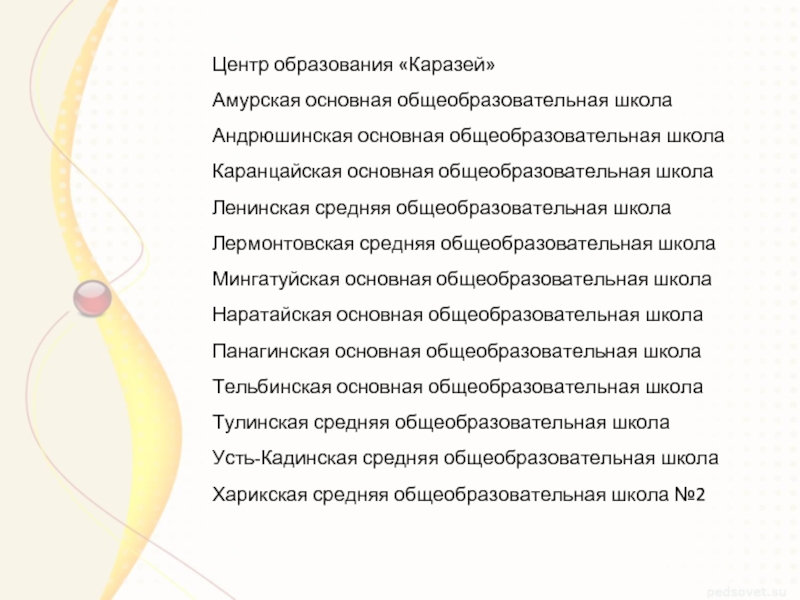 Центр образования «Каразей»

Амурская основная общеобразовательная школа

Андрюшинская основная общеобразовательная школа

Каранцайская основная общеобразовательная школа

Ленинская средняя общеобразовательная школа

Лермонтовская средняя общеобразовательная школа

Мингатуйская основная общеобразовательная школа

Наратайская основная общеобразовательная школа

Панагинская основная общеобразовательная школа

Тельбинская основная общеобразовательная школа

Тулинская средняя общеобразовательная школа

Усть-Кадинская средняя общеобразовательная школа

Харикская средняя общеобразовательная школа №2

pedsovet.su